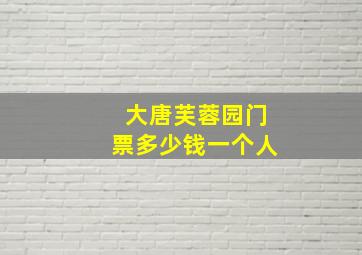 大唐芙蓉园门票多少钱一个人